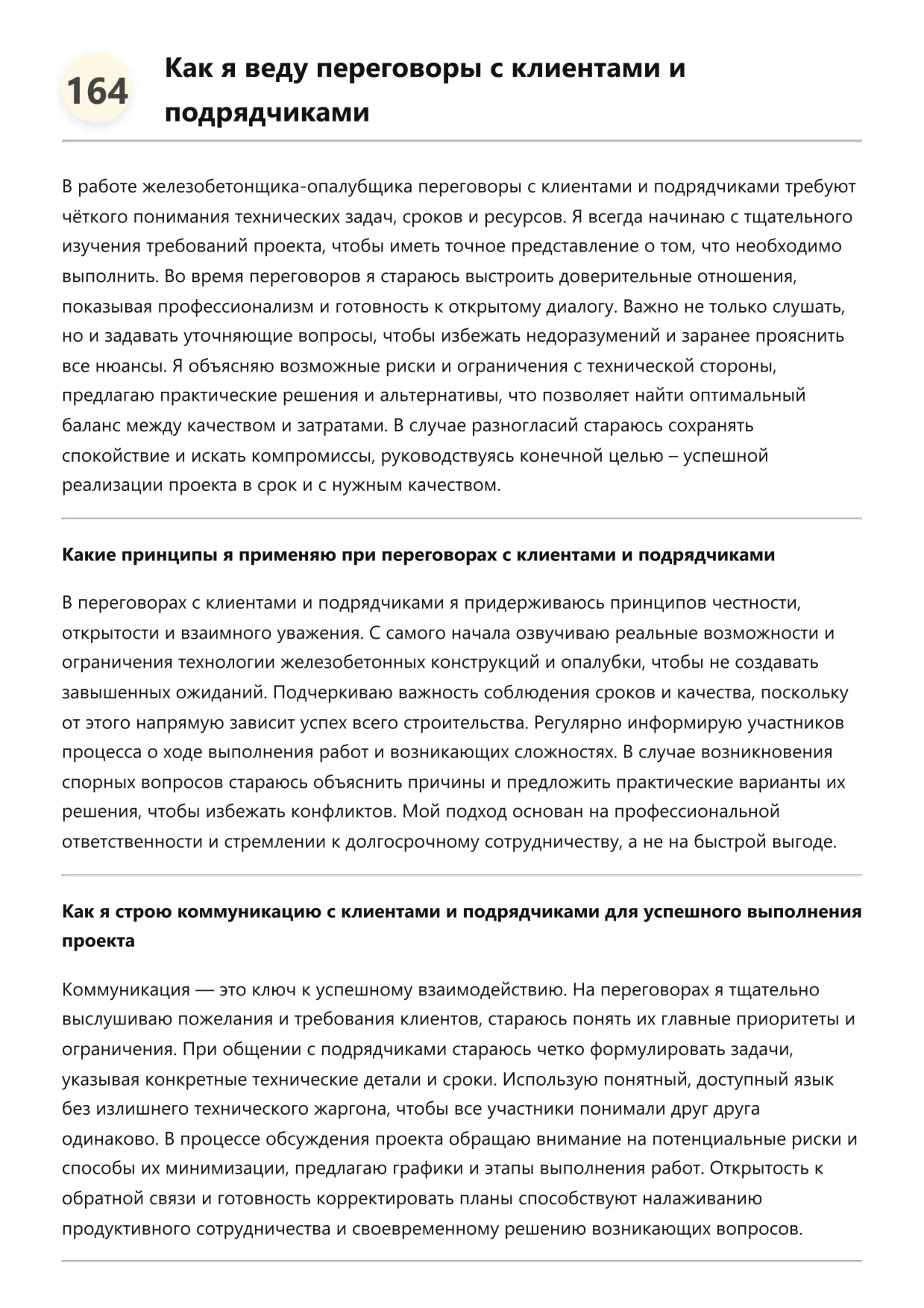 164

Как я веду переговоры с клиентами и подрядчиками

В работе железобетонщика-опалубщика переговоры с клиентами и подрядчиками требуют чёткого понимания технических задач, сроков и ресурсов. Я всегда начинаю с тщательного изучения требований проекта, чтобы иметь точное представление о том, что необходимо выполнить. Во время переговоров я стараюсь выстроить доверительные отношения, показывая профессионализм и готовность к открытому диалогу. Важно не только слушать, но и задавать уточняющие вопросы, чтобы избежать недоразумений и заранее прояснить все нюансы. Я объясняю возможные риски и ограничения с технической стороны, предлагаю практические решения и альтернативы, что позволяет найти оптимальный баланс между качеством и затратами. В случае разногласий стараюсь сохранять спокойствие и искать компромиссы, руководствуясь конечной целью – успешной реализации проекта в срок и с нужным качеством.

Какие принципы я применяю при переговорах с клиентами и подрядчиками

В переговорах с клиентами и подрядчиками я придерживаюсь принципов честности, открытости и взаимного уважения. С самого начала озвучиваю реальные возможности и ограничения технологии железобетонных конструкций и опалубки, чтобы не создавать завышенных ожиданий. Подчеркиваю важность соблюдения сроков и качества, поскольку от этого напрямую зависит успех всего строительства. Регулярно информирую участников процесса о ходе выполнения работ и возникающих сложностях. В случае возникновения спорных вопросов стараюсь объяснить причины и предложить практические варианты их решения, чтобы избежать конфликтов. Мой подход основан на профессиональной ответственности и стремлении к долгосрочному сотрудничеству, а не на быстрой выгоде.

Как я строю коммуникацию с клиентами и подрядчиками для успешного выполнения проекта

Коммуникация — это ключ к успешному взаимодействию. На переговорах я тщательно выслушиваю пожелания и требования клиентов, стараюсь понять их главные приоритеты и ограничения. При общении с подрядчиками стараюсь четко формулировать задачи, указывая конкретные технические детали и сроки. Использую понятный, доступный язык без излишнего технического жаргона, чтобы все участники понимали друг друга одинаково. В процессе обсуждения проекта обращаю внимание на потенциальные риски и способы их минимизации, предлагаю графики и этапы выполнения работ. Открытость к обратной связи и готовность корректировать планы способствуют налаживанию продуктивного сотрудничества и своевременному решению возникающих вопросов.